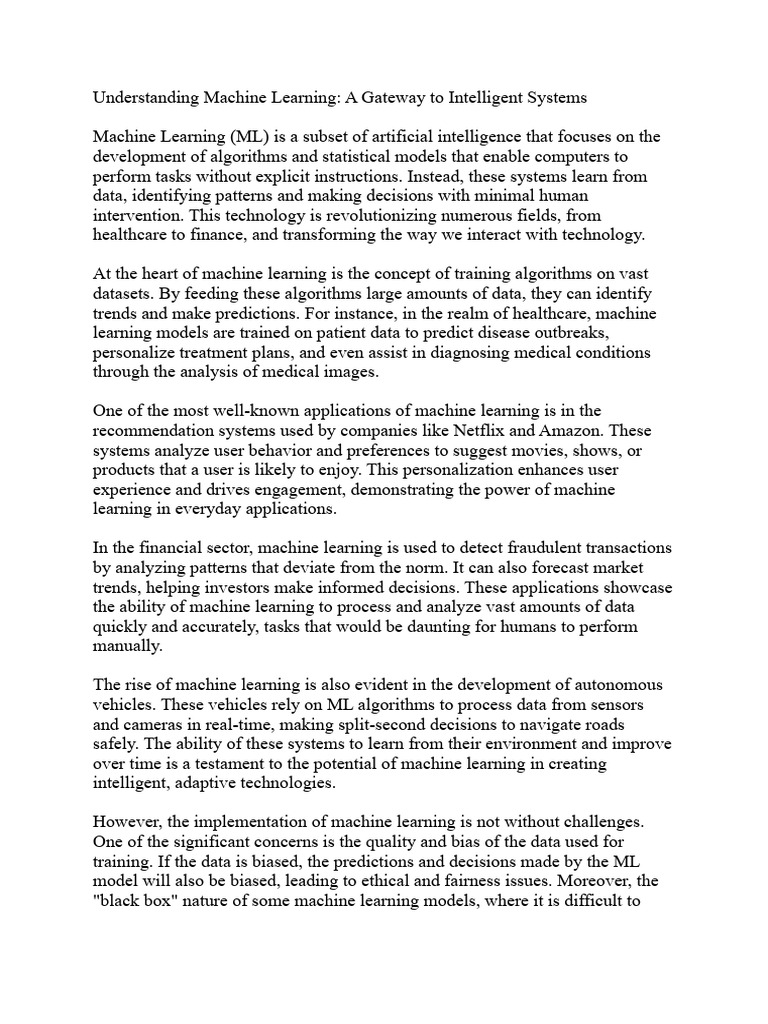 Understanding Machine Learning: A Gateway to Intelligent Systems

Machine Learning (ML) is a subset of artificial intelligence that focuses on the development of algorithms and statistical models that enable computers to perform tasks without explicit instructions. Instead, these systems learn from data, identifying patterns and making decisions with minimal human intervention. This technology is revolutionizing numerous fields, from healthcare to finance, and transforming the way we interact with technology.

At the heart of machine learning is the concept of training algorithms on vast datasets. By feeding these algorithms large amounts of data, they can identify trends and make predictions. For instance, in the realm of healthcare, machine learning models are trained on patient data to predict disease outbreaks, personalize treatment plans, and even assist in diagnosing medical conditions through the analysis of medical images.

One of the most well-known applications of machine learning is in the recommendation systems used by companies like Netflix and Amazon. These systems analyze user behavior and preferences to suggest movies, shows, or products that a user is likely to enjoy. This personalization enhances user experience and drives engagement, demonstrating the power of machine learning in everyday applications.

In the financial sector, machine learning is used to detect fraudulent transactions by analyzing patterns that deviate from the norm. It can also forecast market trends, helping investors make informed decisions. These applications showcase the ability of machine learning to process and analyze vast amounts of data quickly and accurately, tasks that would be daunting for humans to perform manually.

The rise of machine learning is also evident in the development of autonomous vehicles. These vehicles rely on ML algorithms to process data from sensors and cameras in real-time, making split-second decisions to navigate roads safely. The ability of these systems to learn from their environment and improve over time is a testament to the potential of machine learning in creating intelligent, adaptive technologies.

However, the implementation of machine learning is not without challenges. One of the significant concerns is the quality and bias of the data used for training. If the data is biased, the predictions and decisions made by the ML model will also be biased, leading to ethical and fairness issues. Moreover, the "black box" nature of some machine learning models, where it is difficult to